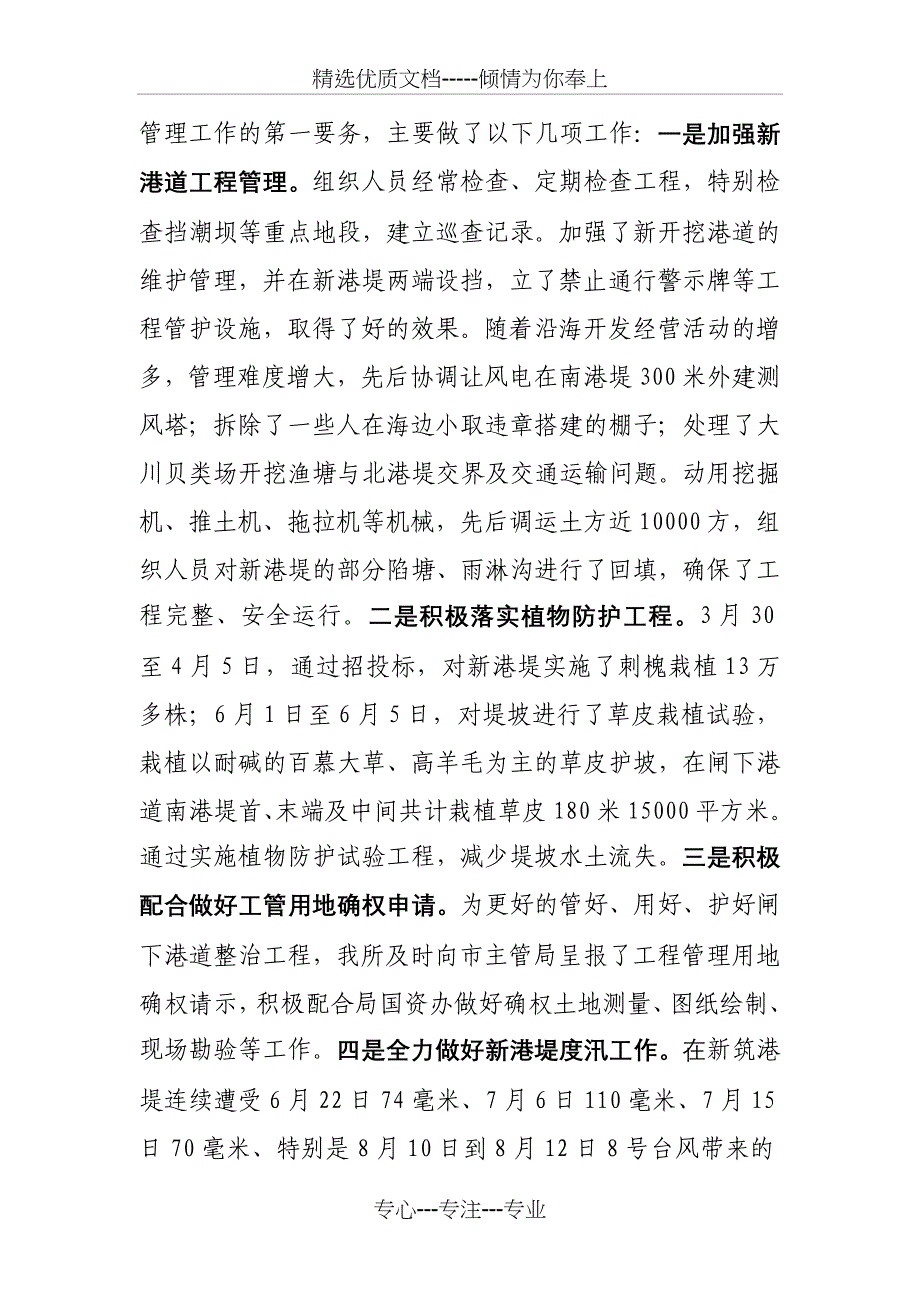 精选优质文档-----倾情为你奉上

管理工作的第一要务，主要做了以下几项工作：一是加强新港道工程管理。组织人员经常检查、定期检查工程，特别检查挡潮坝等重点地段，建立巡查记录。加强了新开挖港道的维护管理，并在新港堤两端设挡，立了禁止通行警示牌等工程管护设施，取得了好的效果。随着沿海开发经营活动的增多，管理难度增大，先后协调让风电在南港堤300米外建测风塔；拆除了一些人在海边小取违章搭建的棚子；处理了大川贝类场开挖渔塘与北港堤交界及交通运输问题。动用挖掘机、推土机、拖拉机等机械，先后调运土方近10000方，组织人员对新港堤的部分陷塘、雨淋沟进行了回填，确保了工程完整、安全运行。二是积极落实植物防护工程。3月30至4月5日，通过招投标，对新港堤实施了刺槐栽植13万多株；6月1日至6月5日，对堤坡进行了草皮栽植试验，栽植以耐碱的百慕大草、高羊毛为主的草皮护坡，在闸下港道南港堤首、末端及中间共计栽植草皮180米15000平方米。通过实施植物防护试验工程，减少堤坡水土流失。三是积极配合做好工管用地确权申请。为更好的管好、用好、护好闸下港道整治工程，我所及时向市主管局呈报了工程管理用地确权请示，积极配合局国资办做好确权土地测量、图纸绘制、现场勘验等工作。四是全力做好新港堤度汛工作。在新筑港堤连续遭受6月22日74毫米、7月6日110毫米、7月15日70毫米、特别是8月10日到8月12日8号台风带来的

专心---专注---专业